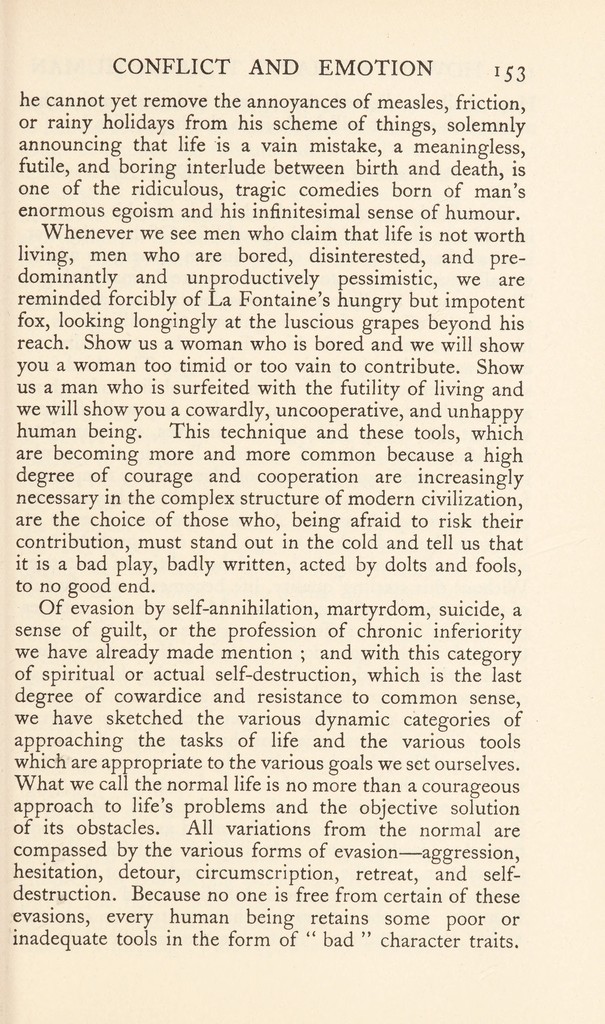 CONFLICT AND EMOTION 153

he cannot yet remove the annoyances of measles, friction, or rainy holidays from his scheme of things, solemnly announcing that life is a vain mistake, a meaningless, futile, and boring interlude between birth and death, is one of the ridiculous, tragic comedies born of man's enormous egoism and his infinitesimal sense of humour.

Whenever we see men who claim that life is not worth living, men who are bored, disinterested, and predominantly and unproductively pessimistic, we are reminded forcibly of La Fontaine's hungry but impotent fox, looking longingly at the luscious grapes beyond his reach. Show us a woman who is bored and we will show you a woman too timid or too vain to contribute. Show us a man who is surfeited with the futility of living and we will show you a cowardly, uncooperative, and unhappy human being. This technique and these tools, which are becoming more and more common because a high degree of courage and cooperation are increasingly necessary in the complex structure of modern civilization, are the choice of those who, being afraid to risk their contribution, must stand out in the cold and tell us that it is a bad play, badly written, acted by dolts and fools, to no good end.

Of evasion by self-annihilation, martyrdom, suicide, a sense of guilt, or the profession of chronic inferiority we have already made mention ; and with this category of spiritual or actual self-destruction, which is the last degree of cowardice and resistance to common sense, we have sketched the various dynamic categories of approaching the tasks of life and the various tools which are appropriate to the various goals we set ourselves. What we call the normal life is no more than a courageous approach to life's problems and the objective solution of its obstacles. All variations from the normal are compassed by the various forms of evasion—aggression, hesitation, detour, circumscription, retreat, and self-destruction. Because no one is free from certain of these evasions, every human being retains some poor or inadequate tools in the form of " bad " character traits.